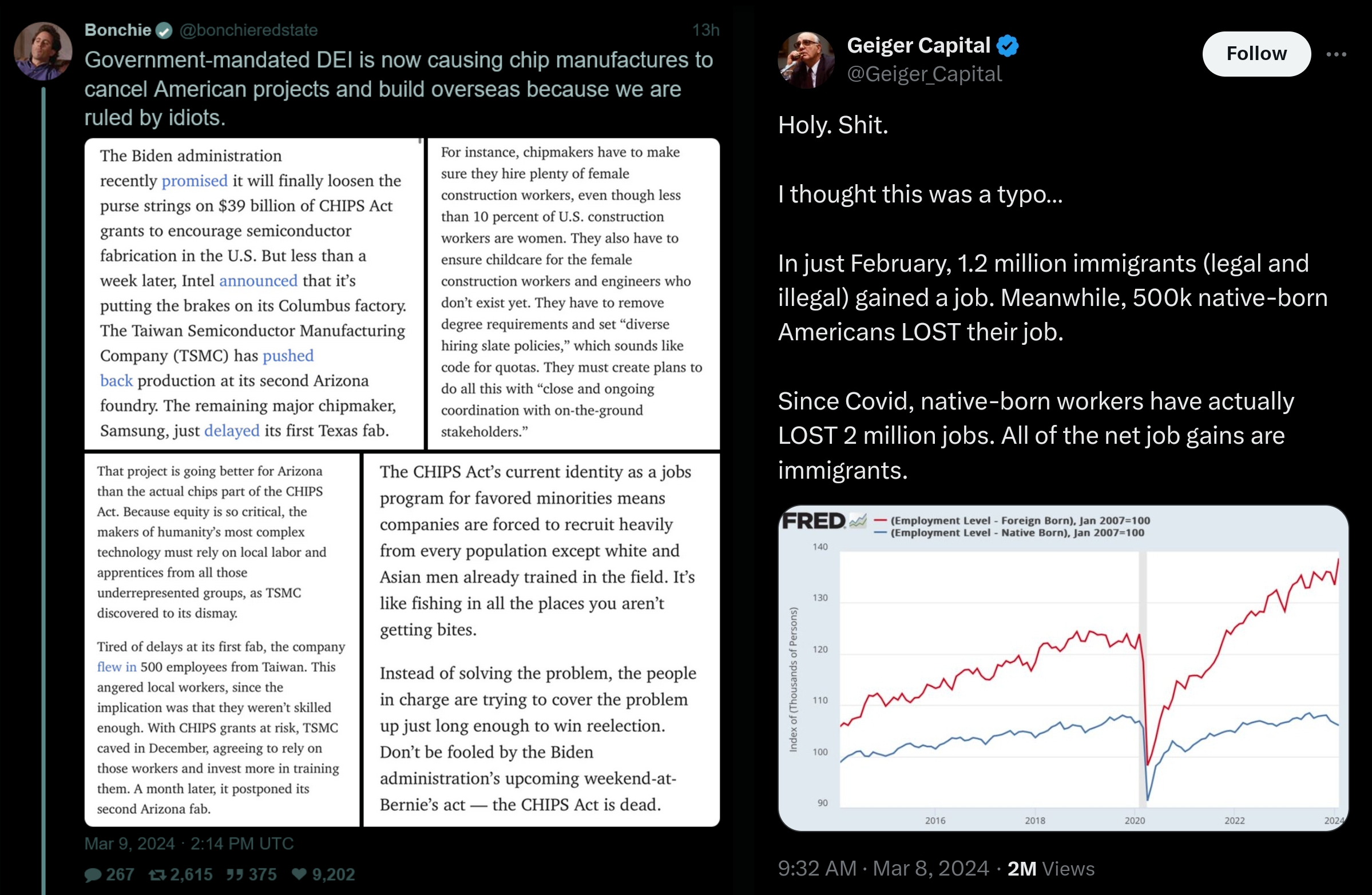 Bonchie @bonchieredstate 13h
Government-mandated DEI is now causing chip manufactures to cancel American projects and build overseas because we are ruled by idiots.

The Biden administration recently promised it will finally loosen the purse strings on $39 billion of CHIPS Act grants to encourage semiconductor fabrication in the U.S. But less than a week later, Intel announced that it's putting the brakes on its Columbus factory. The Taiwan Semiconductor Manufacturing Company (TSMC) has pushed back production at its second Arizona foundry. The remaining major chipmaker, Samsung, just delayed its first Texas fab.

For instance, chipmakers have to make sure they hire plenty of female construction workers, even though less than 10 percent of U.S. construction workers are women. They also have to ensure childcare for the female construction workers and engineers who don't exist yet. They have to remove degree requirements and set "diverse hiring slate policies," which sounds like code for quotas. They must create plans to do all this with "close and ongoing coordination with on-the-ground stakeholders."

That project is going better for Arizona than the actual chips part of the CHIPS Act. Because equity is so critical, the makers of humanity's most complex technology must rely on local labor and apprentices from all those underrepresented groups, as TSMC discovered to its dismay.

Tired of delays at its first fab, the company flew in 500 employees from Taiwan. This angered local workers, since the implication was that they weren't skilled enough. With CHIPS grants at risk, TSMC caved in December, agreeing to rely on those workers and invest more in training them. A month later, it postponed its second Arizona fab.

The CHIPS Act's current identity as a jobs program for favored minorities means companies are forced to recruit heavily from every population except white and Asian men already trained in the field. It's like fishing in all the places you aren't getting bites.

Instead of solving the problem, the people in charge are trying to cover the problem up just long enough to win reelection. Don't be fooled by the Biden administration's upcoming weekend-at-Bernie's act — the CHIPS Act is dead.

Mar 9, 2024 · 2:14 PM UTC
267 2,615 375 9,202

Geiger Capital @Geiger_Capital
Follow

Holy. Shit.

I thought this was a typo...

In just February, 1.2 million immigrants (legal and illegal) gained a job. Meanwhile, 500k native-born Americans LOST their job.

Since Covid, native-born workers have actually LOST 2 million jobs. All of the net job gains are immigrants.

FRED — (Employment Level - Foreign Born), Jan 2007=100
— (Employment Level - Native Born), Jan 2007=100
Index of (Thousands of Persons)
140
130
120
110
100
90
2016 2018 2020 2022 2024

9:32 AM · Mar 8, 2024 · 2M Views